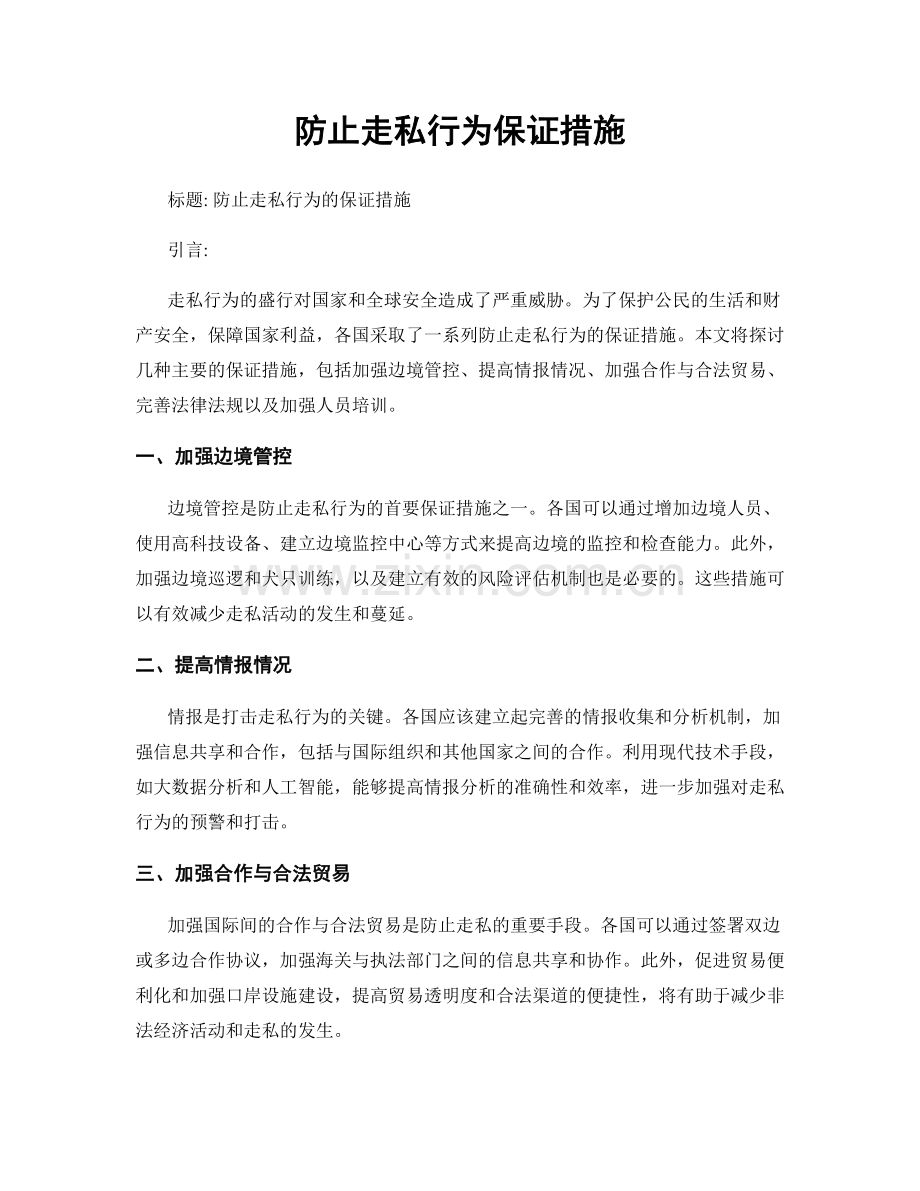 防止走私行为保证措施

标题: 防止走私行为的保证措施

引言:

走私行为的盛行对国家和全球安全造成了严重威胁。为了保护公民的生活和财产安全，保障国家利益，各国采取了一系列防止走私行为的保证措施。本文将探讨几种主要的保证措施，包括加强边境管控、提高情报情况、加强合作与合法贸易、完善法律法规以及加强人员培训。

一、加强边境管控

边境管控是防止走私行为的首要保证措施之一。各国可以通过增加边境人员、使用高科技设备、建立边境监控中心等方式来提高边境的监控和检查能力。此外，加强边境巡逻和犬只训练，以及建立有效的风险评估机制也是必要的。这些措施可以有效减少走私活动的发生和蔓延。

www.zixin.com.cn

二、提高情报情况

情报是打击走私行为的关键。各国应该建立起完善的情报收集和分析机制，加强信息共享和合作，包括与国际组织和其他国家之间的合作。利用现代技术手段，如大数据分析和人工智能，能够提高情报分析的准确性和效率，进一步加强对走私行为的预警和打击。

三、加强合作与合法贸易

加强国际间的合作与合法贸易是防止走私的重要手段。各国可以通过签署双边或多边合作协议，加强海关与执法部门之间的信息共享和协作。此外，促进贸易便利化和加强口岸设施建设，提高贸易透明度和合法渠道的便捷性，将有助于减少非法经济活动和走私的发生。